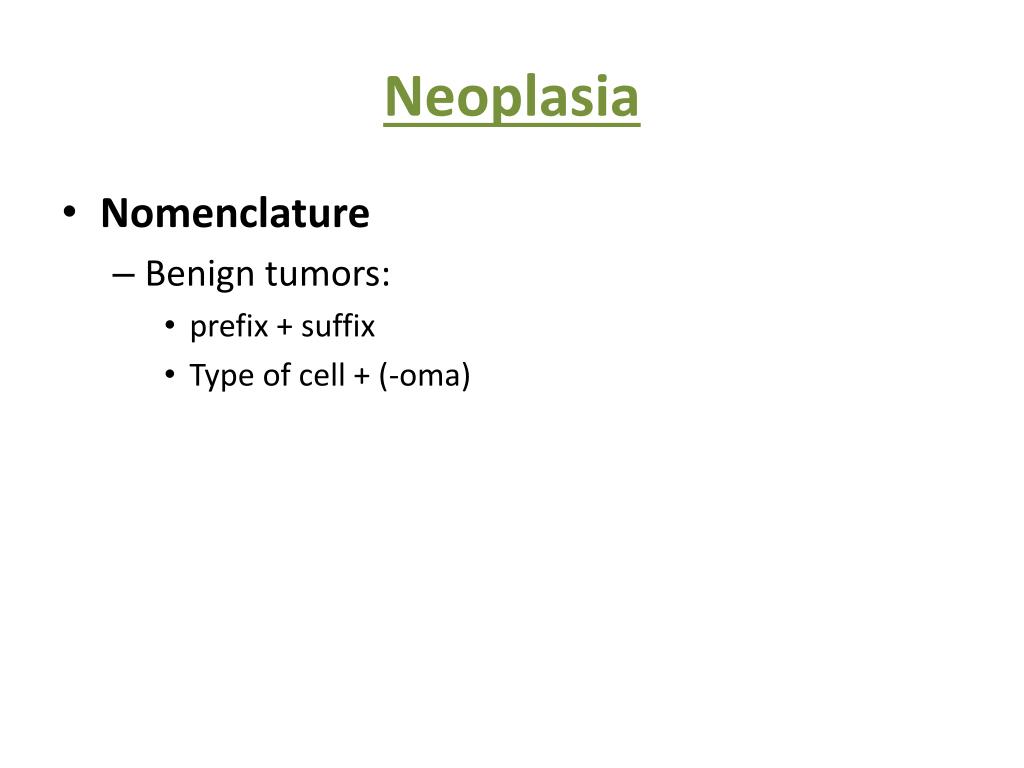 Neoplasia

• Nomenclature
– Benign tumors:
• prefix + suffix
• Type of cell + (-oma)